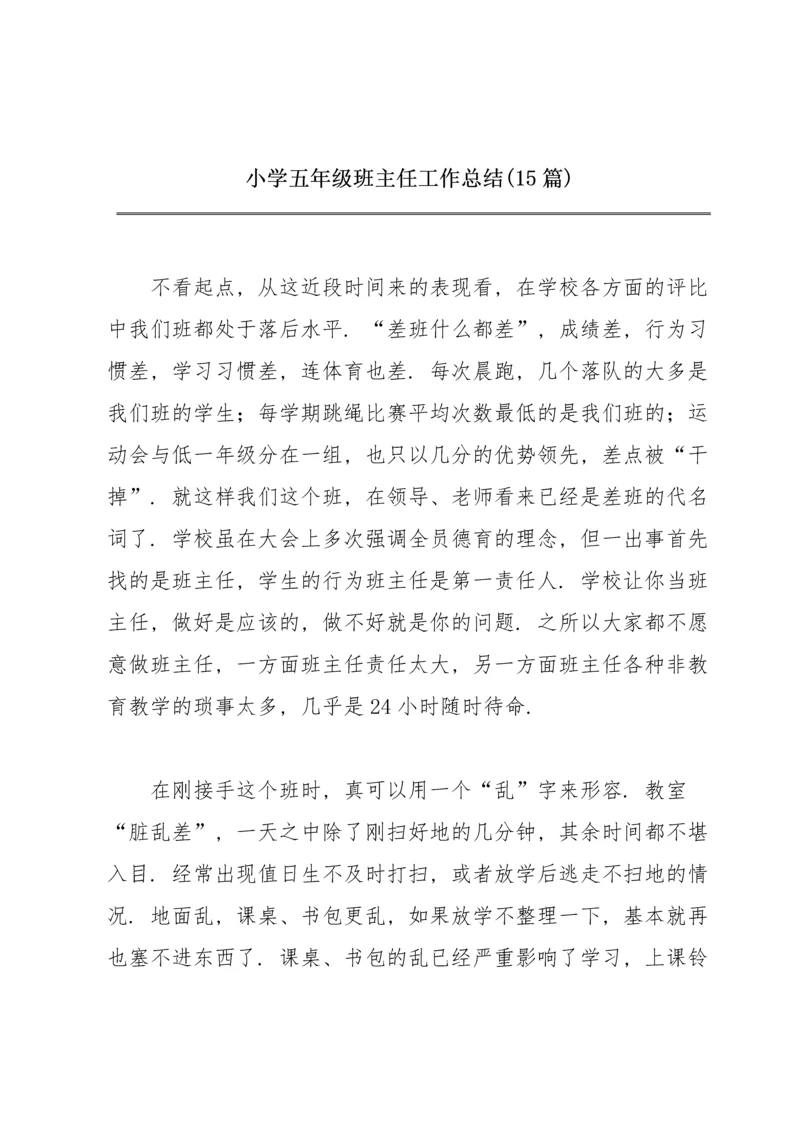 小学五年级班主任工作总结(15篇)

不看起点，从这近段时间来的表现看，在学校各方面的评比中我们班都处于落后水平．“差班什么都差”，成绩差，行为习惯差，学习习惯差，连体育也差．每次晨跑，几个落队的大多是我们班的学生；每学期跳绳比赛平均次数最低的是我们班的；运动会与低一年级分在一组，也只以几分的优势领先，差点被“干掉”．就这样我们这个班，在领导、老师看来已经是差班的代名词了．学校虽在大会上多次强调全员德育的理念，但一出事首先找的是班主任，学生的行为班主任是第一责任人．学校让你当班主任，做好是应该的，做不好就是你的问题．之所以大家都不愿意做班主任，一方面班主任责任太大，另一方面班主任各种非教育教学的琐事太多，几乎是24小时随时待命．

在刚接手这个班时，真可以用一个“乱”字来形容．教室“脏乱差”，一天之中除了刚扫好地的几分钟，其余时间都不堪入目．经常出现值日生不及时打扫，或者放学后逃走不扫地的情况．地面乱，课桌、书包更乱，如果放学不整理一下，基本就再也塞不进东西了．课桌、书包的乱已经严重影响了学习，上课铃